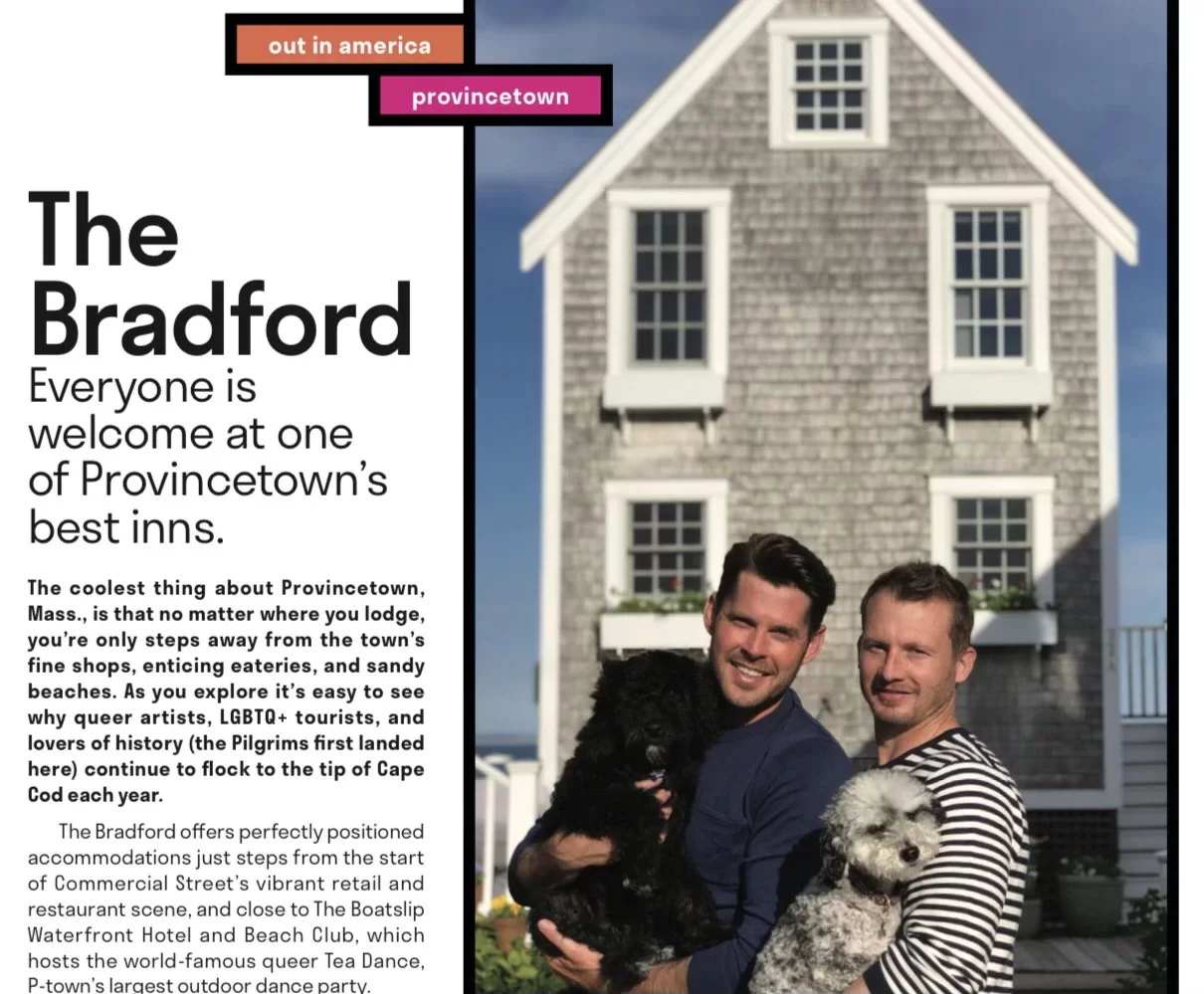 out in america

provincetown

The Bradford

Everyone is welcome at one of Provincetown's best inns.

The coolest thing about Provincetown, Mass., is that no matter where you lodge, you're only steps away from the town's fine shops, enticing eateries, and sandy beaches. As you explore it's easy to see why queer artists, LGBTQ+ tourists, and lovers of history (the Pilgrims first landed here) continue to flock to the tip of Cape Cod each year.

The Bradford offers perfectly positioned accommodations just steps from the start of Commercial Street's vibrant retail and restaurant scene, and close to The Boatslip Waterfront Hotel and Beach Club, which hosts the world-famous queer Tea Dance, P-town's largest outdoor dance party.